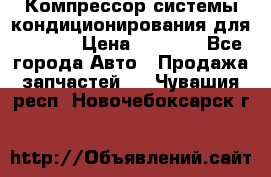 Компрессор системы кондиционирования для Цена Все города Авто Продажа запчастей Чувашия респ Новочебоксарск г

http://Объявлений.сайт